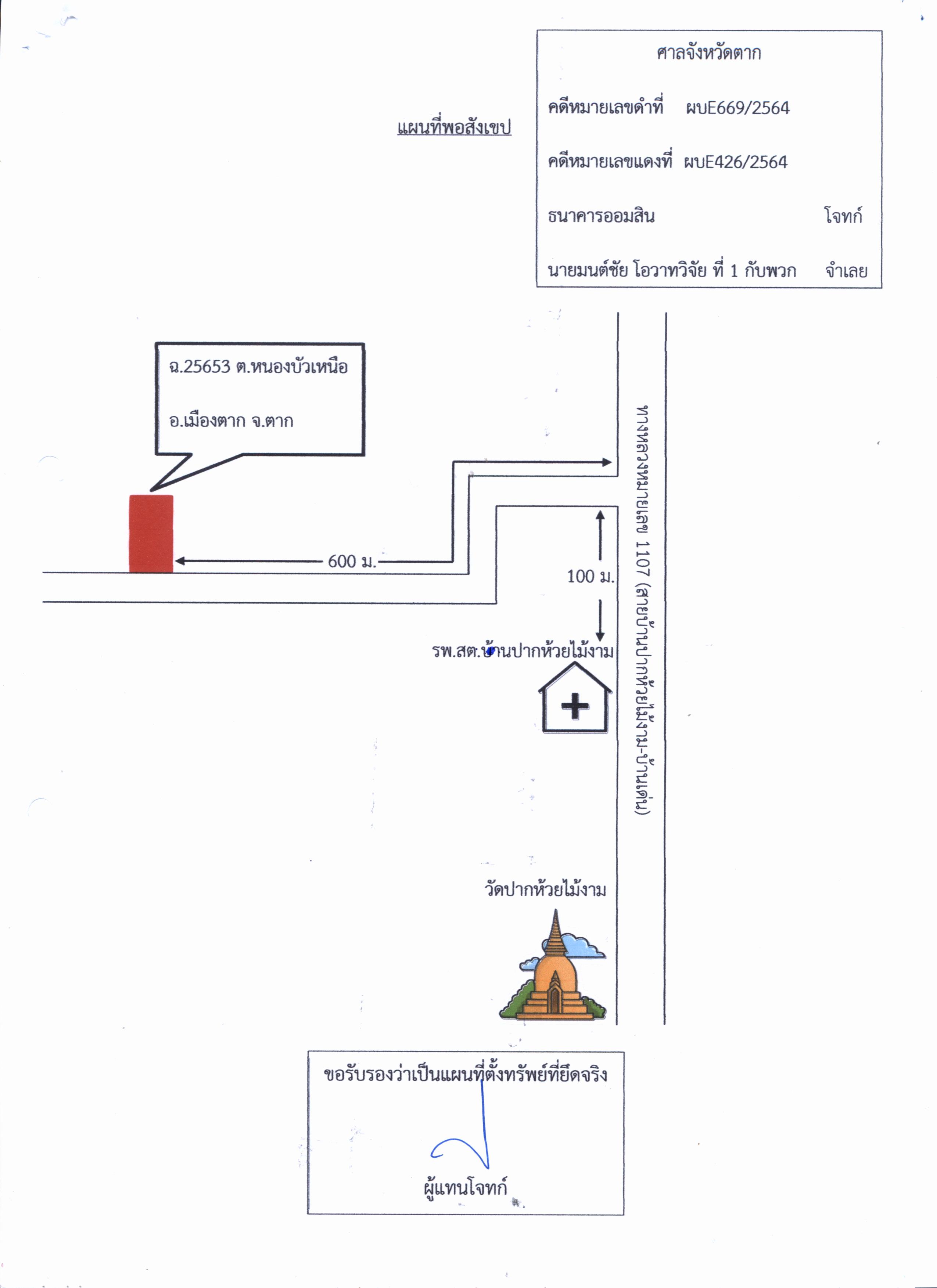 แผนที่พอสังเขป

ศาลจังหวัดตาก

คดีหมายเลขดำที่ ผบE669/2564

คดีหมายเลขแดงที่ ผบE426/2564

ธนาคารออมสิน โจทก์

นายมนต์ชัย โอวาทวิจัย ที่ 1 กับพวก จำเลย

ฉ.25653 ต.หนองบัวเหนือ

อ.เมืองตาก จ.ตาก

600 ม.

100 ม.

ทางหลวงหมายเลข 1107 (สายบ้านปากห้วยไม้งาม-บ้านเด่น)

รพ.สต.บ้านปากห้วยไม้งาม

วัดปากห้วยไม้งาม

ขอรับรองว่าเป็นแผนที่ตั้งทรัพย์ที่ยึดจริง

ผู้แทนโจทก์